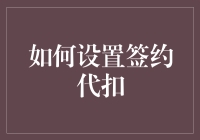 如何设置签约代扣